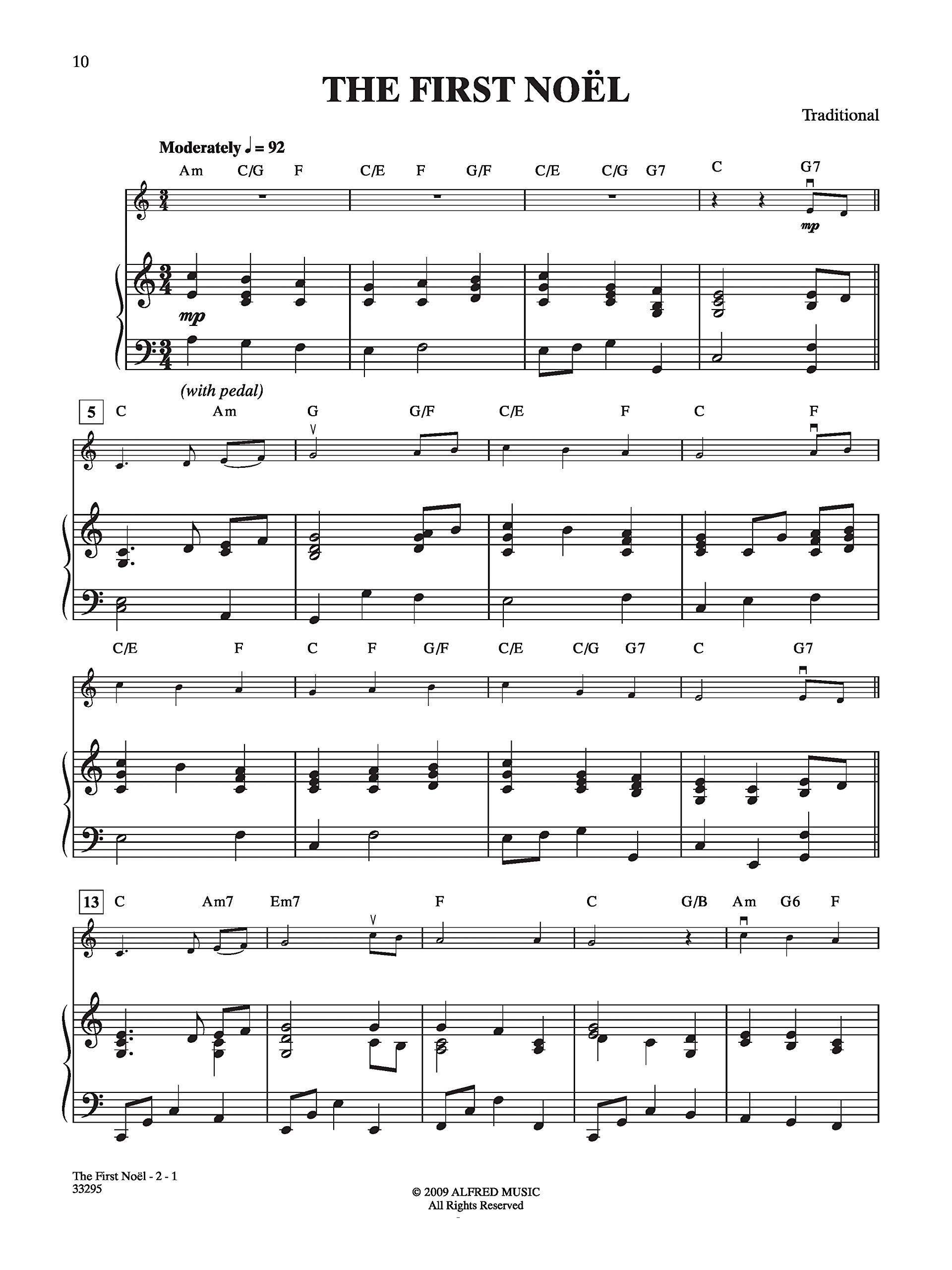 10

THE FIRST NOËL

Traditional

Moderately ♩ = 92

Am C/G F C/E F G/F C/E C/G G7 C G7

mp

mp

(with pedal)

5 C Am G G/F C/E F C F

C/E F C F G/F C/E C/G G7 C G7

13 C Am7 Em7 F C G/B Am G6 F

The First Noël - 2 - 1
33295

© 2009 ALFRED MUSIC
All Rights Reserved